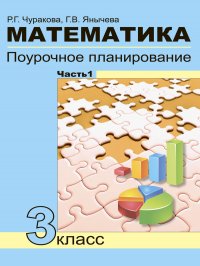 Р.Г. Чуракова, Г.В. Янычева
МАТЕМАТИКА
Поурочное планирование
Часть1
3 класс